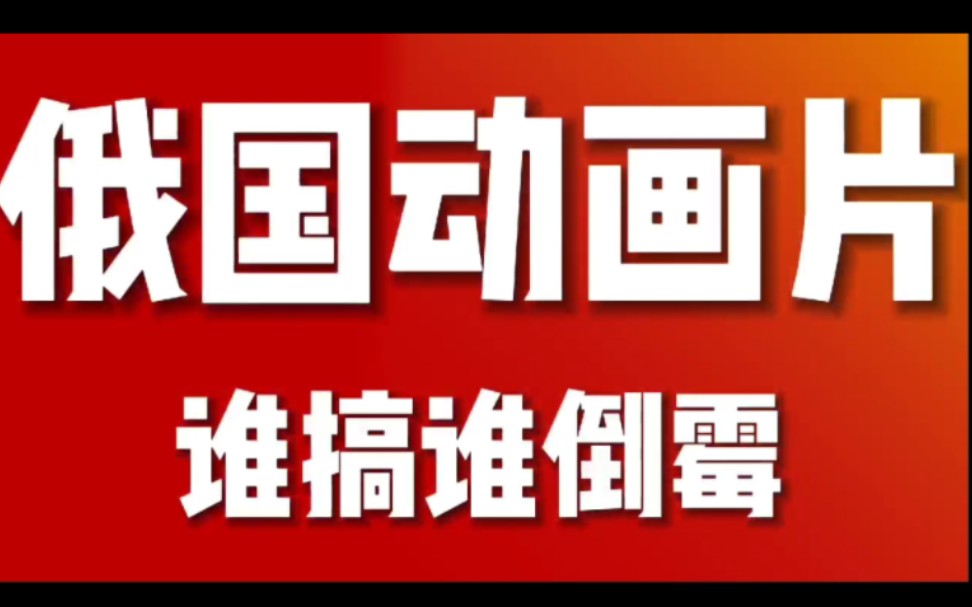 俄国动画片

谁搞谁倒霉